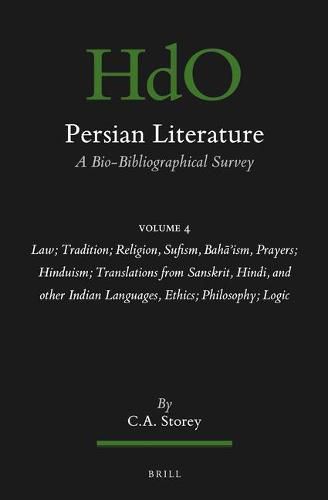 HdO

Persian Literature

A Bio-Bibliographical Survey

VOLUME 4

Law; Tradition; Religion, Sufism, Bahā'ism, Prayers; Hinduism; Translations from Sanskrit, Hindi, and other Indian Languages, Ethics; Philosophy; Logic

By

C.A. Storey

BRILL